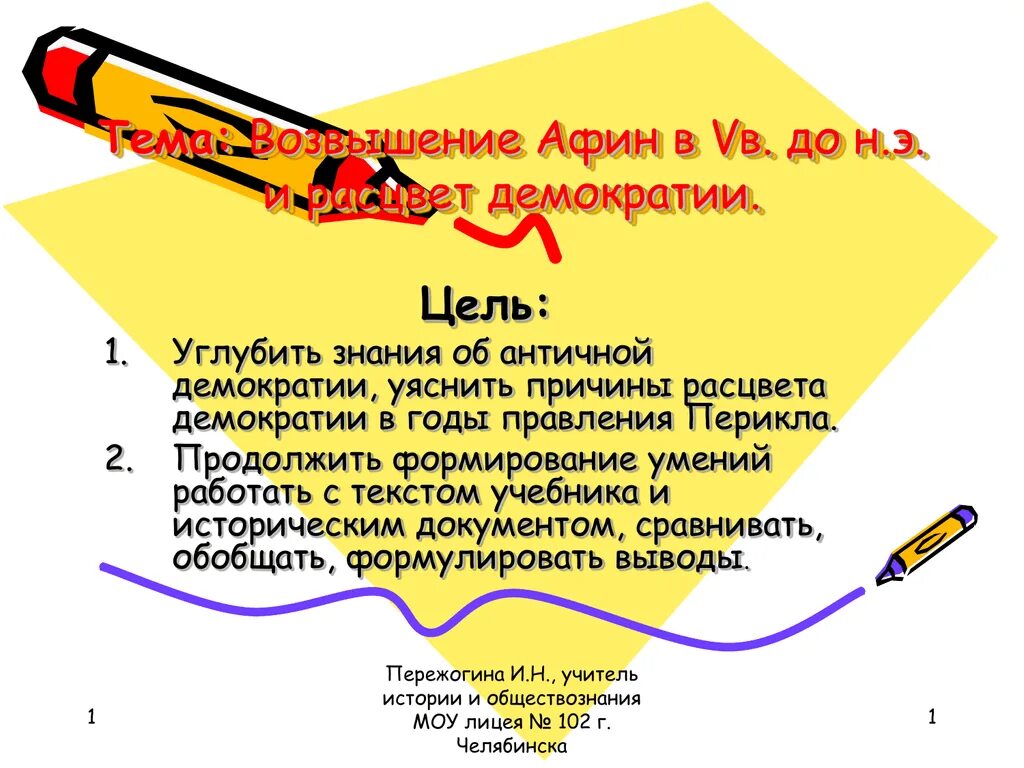 Тема: Возвышение Афин в Vв. до н.э. и расцвет демократии.

Цель:

1. Углубить знания об античной демократии, уяснить причины расцвета демократии в годы правления Перикла.
2. Продолжить формирование умений работать с текстом учебника и историческим документом, сравнивать, обобщать, формулировать выводы.

1

Пережогина И.Н., учитель истории и обществознания МОУ лицея № 102 г. Челябинска

1